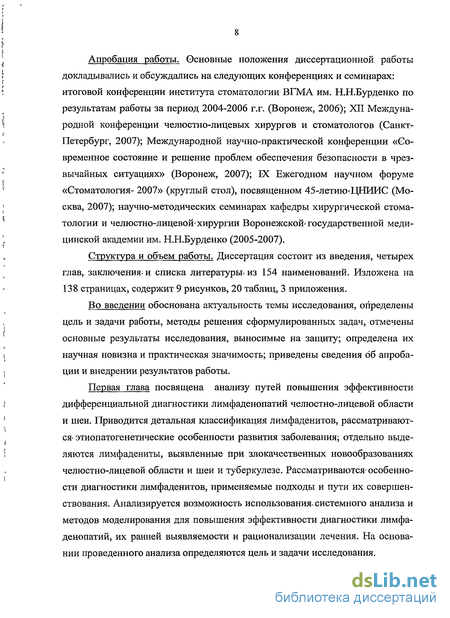 8

Апробация работы. Основные положения диссертационной работы докладывались и обсуждались на следующих конференциях и семинарах: итоговой конференции института стоматологии ВГМА им. Н.Н.Бурденко по результатам работы за период 2004-2006 г.г. (Воронеж, 2006); XII Международной конференции челюстно-лицевых хирургов и стоматологов (Санкт-Петербург, 2007); Международной научно-практической конференции «Современное состояние и решение проблем обеспечения безопасности в чрезвычайных ситуациях» (Воронеж, 2007); IX Ежегодном научном форуме «Стоматология- 2007» (круглый стол), посвященном 45-летию ЦНИИС (Москва, 2007); научно-методических семинарах кафедры хирургической стоматологии и челюстно-лицевой хирургии Воронежской государственной медицинской академии им. Н.Н.Бурденко (2005-2007).

Структура и объем работы. Диссертация состоит из введения, четырех глав, заключения и списка литературы из 154 наименований. Изложена на 138 страницах, содержит 9 рисунков, 20 таблиц, 3 приложения.

Во введении обоснована актуальность темы исследования, определены цель и задачи работы, методы решения сформулированных задач, отмечены основные результаты исследования, выносимые на защиту; определена их научная новизна и практическая значимость; приведены сведения об апробации и внедрении результатов работы.

Первая глава посвящена анализу путей повышения эффективности дифференциальной диагностики лимфаденопатий челюстно-лицевой области и шеи. Приводится детальная классификация лимфаденитов, рассматриваются этиопатогенетические особенности развития заболевания; отдельно выделяются лимфадениты, выявленные при злокачественных новообразованиях челюстно-лицевой области и шеи и туберкулезе. Рассматриваются особенности диагностики лимфаденитов, применяемые подходы и пути их совершенствования. Анализируется возможность использования системного анализа и методов моделирования для повышения эффективности диагностики лимфаденопатий, их ранней выявляемости и рационализации лечения. На основании проведенного анализа определяются цель и задачи исследования.

dsLib.net
библиотека диссертаций